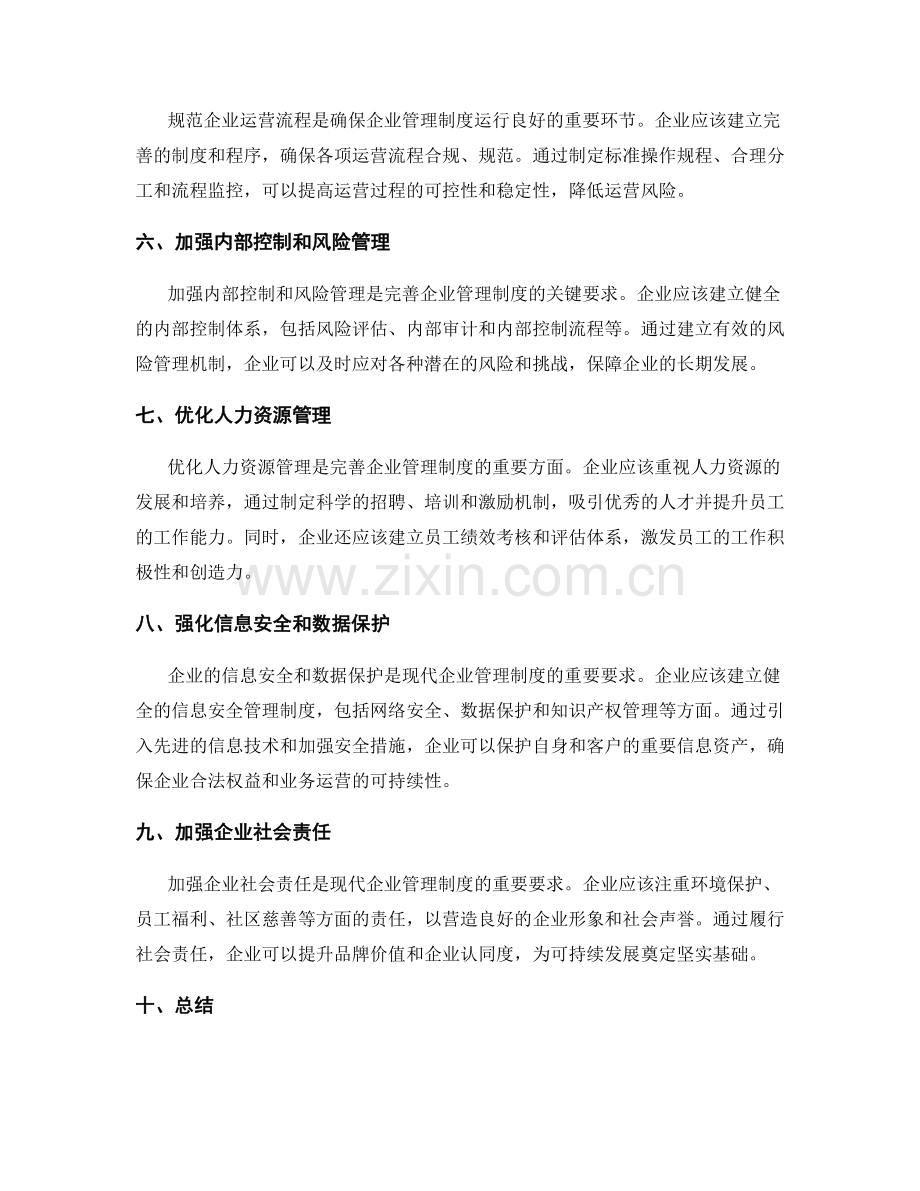 规范企业运营流程是确保企业管理制度运行良好的重要环节。企业应该建立完善的制度和程序，确保各项运营流程合规、规范。通过制定标准操作规程、合理分工和流程监控，可以提高运营过程的可控性和稳定性，降低运营风险。

六、加强内部控制和风险管理

加强内部控制和风险管理是完善企业管理制度的关键要求。企业应该建立健全的内部控制体系，包括风险评估、内部审计和内部控制流程等。通过建立有效的风险管理机制，企业可以及时应对各种潜在的风险和挑战，保障企业的长期发展。

七、优化人力资源管理

优化人力资源管理是完善企业管理制度的重要方面。企业应该重视人力资源的发展和培养，通过制定科学的招聘、培训和激励机制，吸引优秀的人才并提升员工的工作能力。同时，企业还应该建立员工绩效考核和评估体系，激发员工的工作积极性和创造力。

八、强化信息安全和数据保护

企业的信息安全和数据保护是现代企业管理制度的重要要求。企业应该建立健全的信息安全管理制度，包括网络安全、数据保护和知识产权管理等方面。通过引入先进的信息技术和加强安全措施，企业可以保护自身和客户的重要信息资产，确保企业合法权益和业务运营的可持续性。

九、加强企业社会责任

加强企业社会责任是现代企业管理制度的重要要求。企业应该注重环境保护、员工福利、社区慈善等方面的责任，以营造良好的企业形象和社会声誉。通过履行社会责任，企业可以提升品牌价值和企业认同度，为可持续发展奠定坚实基础。

十、总结

www.zixin.com.cn